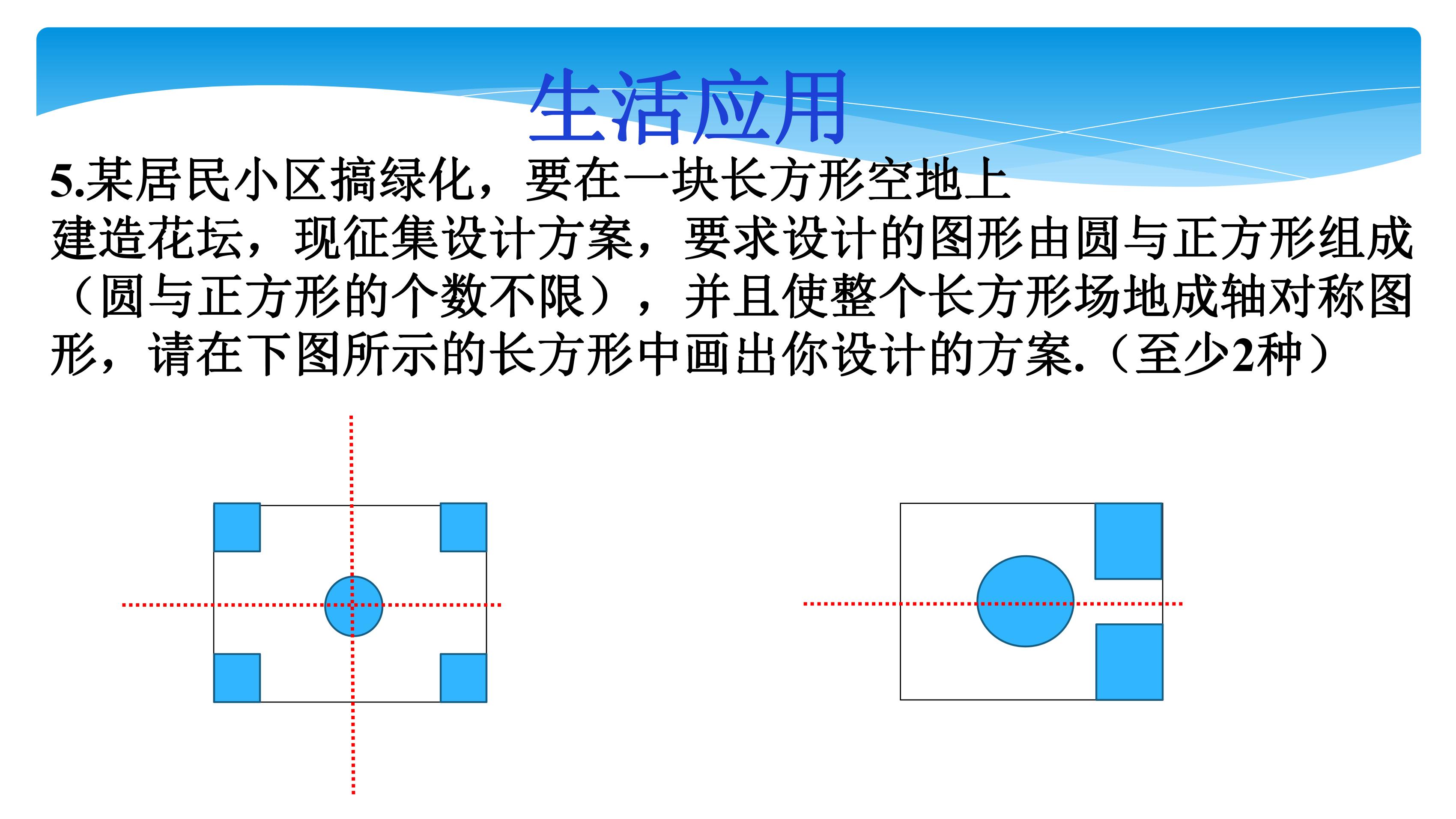 生活应用

5.某居民小区搞绿化，要在一块长方形空地上建造花坛，现征集设计方案，要求设计的图形由圆与正方形组成（圆与正方形的个数不限），并且使整个长方形场地成轴对称图形，请在下图所示的长方形中画出你设计的方案.（至少2种）